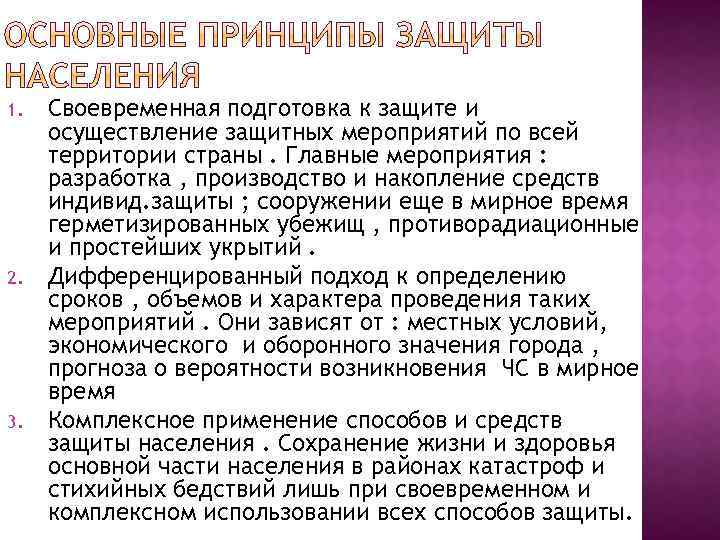 ОСНОВНЫЕ ПРИНЦИПЫ ЗАЩИТЫ НАСЕЛЕНИЯ

1. Своевременная подготовка к защите и осуществление защитных мероприятий по всей территории страны . Главные мероприятия : разработка , производство и накопление средств индивид.защиты ; сооружении еще в мирное время герметизированных убежищ , противорадиационные и простейших укрытий .

2. Дифференцированный подход к определению сроков , объемов и характера проведения таких мероприятий . Они зависят от : местных условий, экономического и оборонного значения города , прогноза о вероятности возникновения ЧС в мирное время

3. Комплексное применение способов и средств защиты населения . Сохранение жизни и здоровья основной части населения в районах катастроф и стихийных бедствий лишь при своевременном и комплексном использовании всех способов защиты.